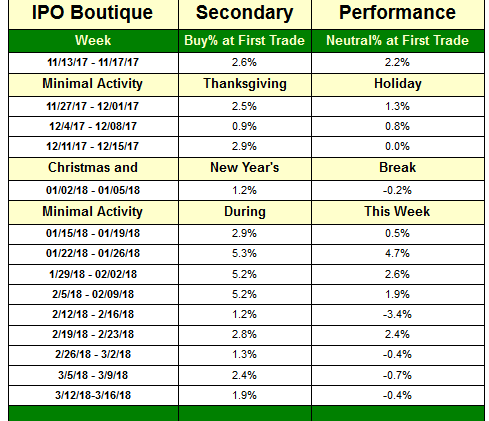 | IPO Boutique | Secondary | Performance |
|---|---|---|
| Week | Buy% at First Trade | Neutral% at First Trade |
| 11/13/17 - 11/17/17 | 2.6% | 2.2% |
| Minimal Activity | Thanksgiving | Holiday |
| 11/27/17 - 12/01/17 | 2.5% | 1.3% |
| 12/4/17 - 12/08/17 | 0.9% | 0.8% |
| 12/11/17 - 12/15/17 | 2.9% | 0.0% |
| Christmas and | New Year's | Break |
| 01/02/18 - 01/05/18 | 1.2% | -0.2% |
| Minimal Activity | During | This Week |
| 01/15/18 - 01/19/18 | 2.9% | 0.5% |
| 01/22/18 - 01/26/18 | 5.3% | 4.7% |
| 1/29/18 - 02/02/18 | 5.2% | 2.6% |
| 2/5/18 - 02/09/18 | 5.2% | 1.9% |
| 2/12/18 - 2/16/18 | 1.2% | -3.4% |
| 2/19/18 - 2/23/18 | 2.8% | 2.4% |
| 2/26/18 - 3/2/18 | 1.3% | -0.4% |
| 3/5/18 - 3/9/18 | 2.4% | -0.7% |
| 3/12/18-3/16/18 | 1.9% | -0.4% |